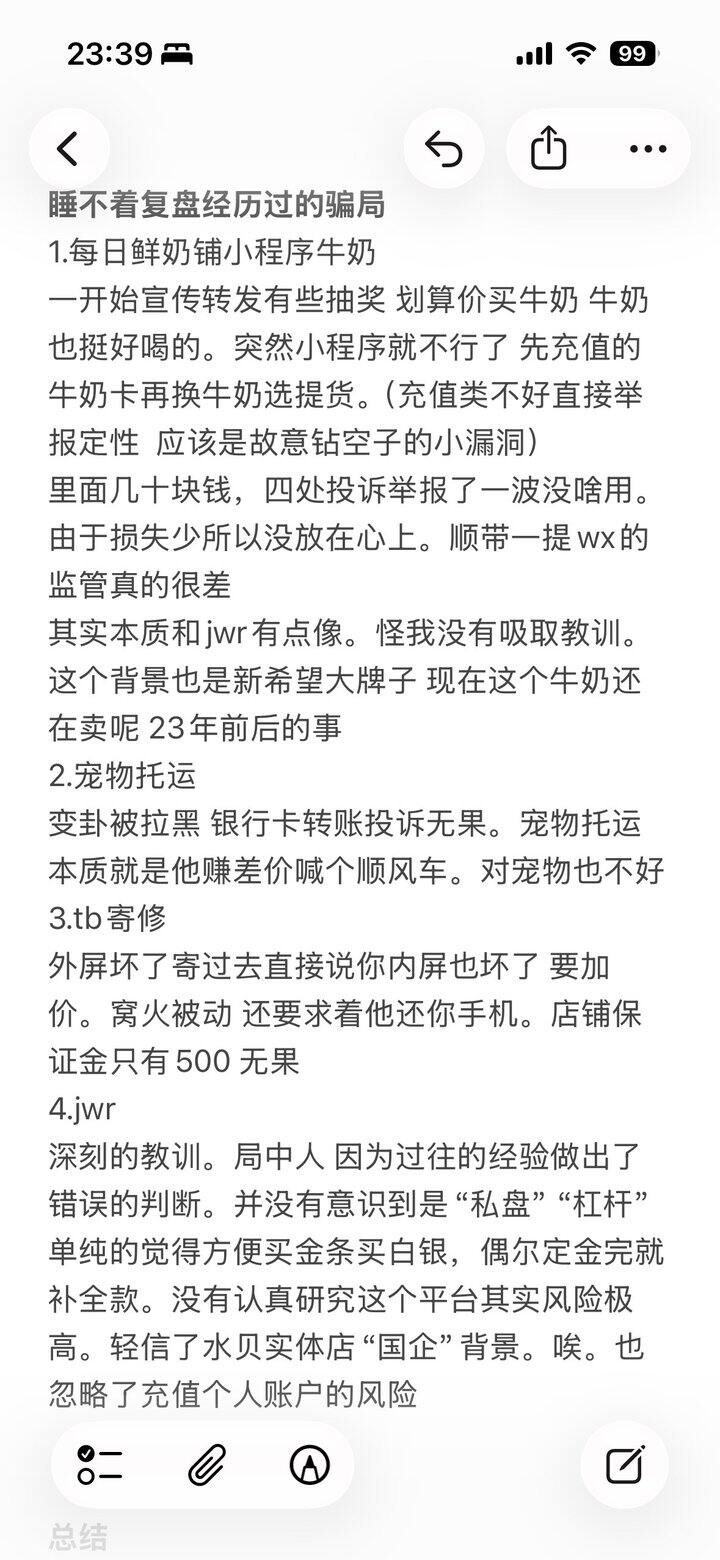 23:39

99

睡不着复盘经历过的骗局

1.每日鲜奶铺小程序牛奶

一开始宣传转发有些抽奖 划算价买牛奶 牛奶也挺好喝的。突然小程序就不行了 先充值的牛奶卡再换牛奶选提货。（充值类不好直接举报定性 应该是故意钻空子的小漏洞）

里面几十块钱，四处投诉举报了一波没啥用。由于损失少所以没放在心上。顺带一提 wx 的监管真的很差

其实本质和 jwr 有点像。怪我没有吸取教训。这个背景也是新希望大牌子 现在这个牛奶还在卖呢 23年前后的事

2.宠物托运

变卦被拉黑 银行卡转账投诉无果。宠物托运本质就是他赚差价喊个顺风车。对宠物也不好

3.tb 寄修

外屏坏了寄过去直接说你内屏也坏了 要加价。窝火被动 还要求着他还你手机。店铺保证金只有 500 无果

4.jwr

深刻的教训。局中人 因为过往的经验做出了错误的判断。并没有意识到是 “私盘” “杠杆” 单纯的觉得方便买金条买白银，偶尔定金完就补全款。没有认真研究这个平台其实风险极高。轻信了水贝实体店 “国企” 背景。唉。也忽略了充值个人账户的风险

总结